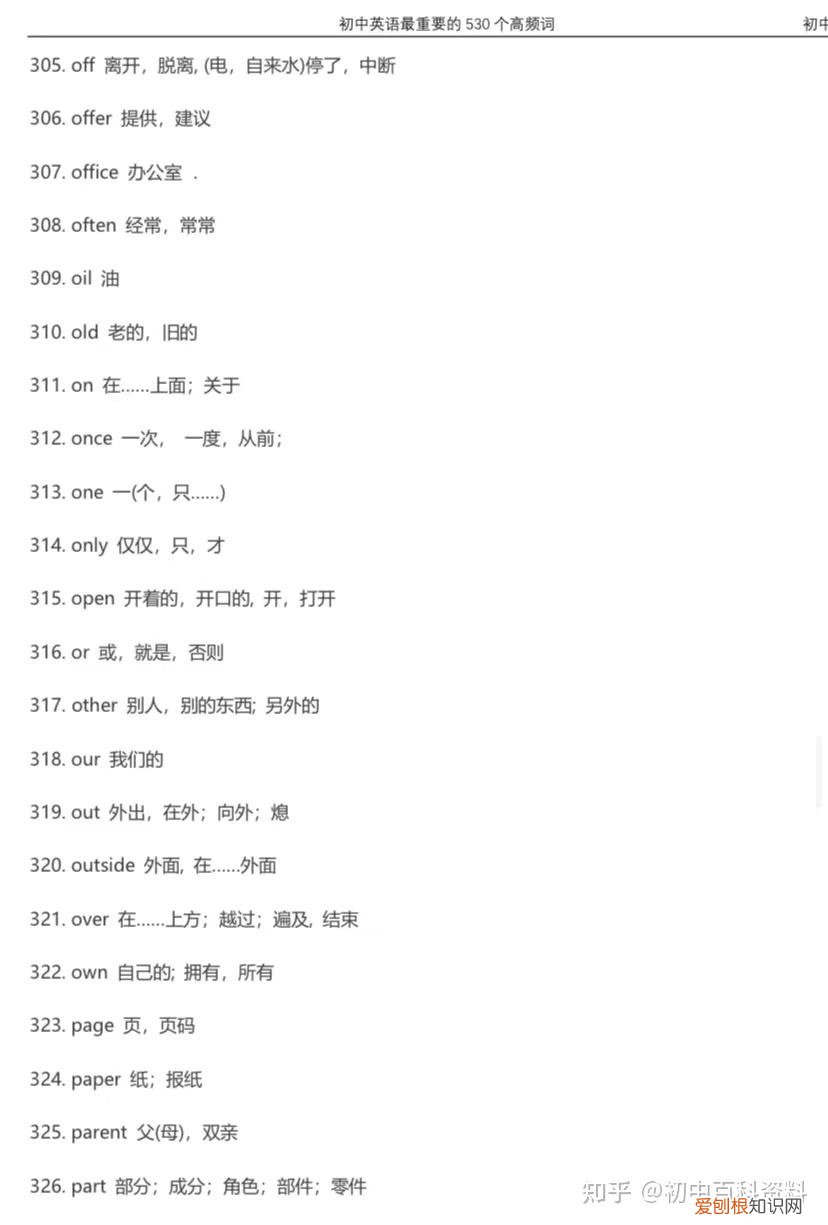 初中英语最重要的 530 个高频词　　初中

305. off 离开，脱离, (电，自来水)停了，中断

306. offer 提供，建议

307. office 办公室 .

308. often 经常，常常

309. oil 油

310. old 老的，旧的

311. on 在……上面；关于

312. once 一次， 一度，从前；

313. one 一(个，只……)

314. only 仅仅，只，才

315. open 开着的，开口的, 开，打开

316. or 或，就是，否则

317. other 别人，别的东西; 另外的

318. our 我们的

319. out 外出，在外；向外；熄

320. outside 外面, 在……外面

321. over 在……上方；越过；遍及, 结束

322. own 自己的; 拥有，所有

323. page 页，页码

324. paper 纸；报纸

325. parent 父(母)，双亲

326. part 部分；成分；角色；部件；零件

知乎 @初中百科资料
爱创根知识网